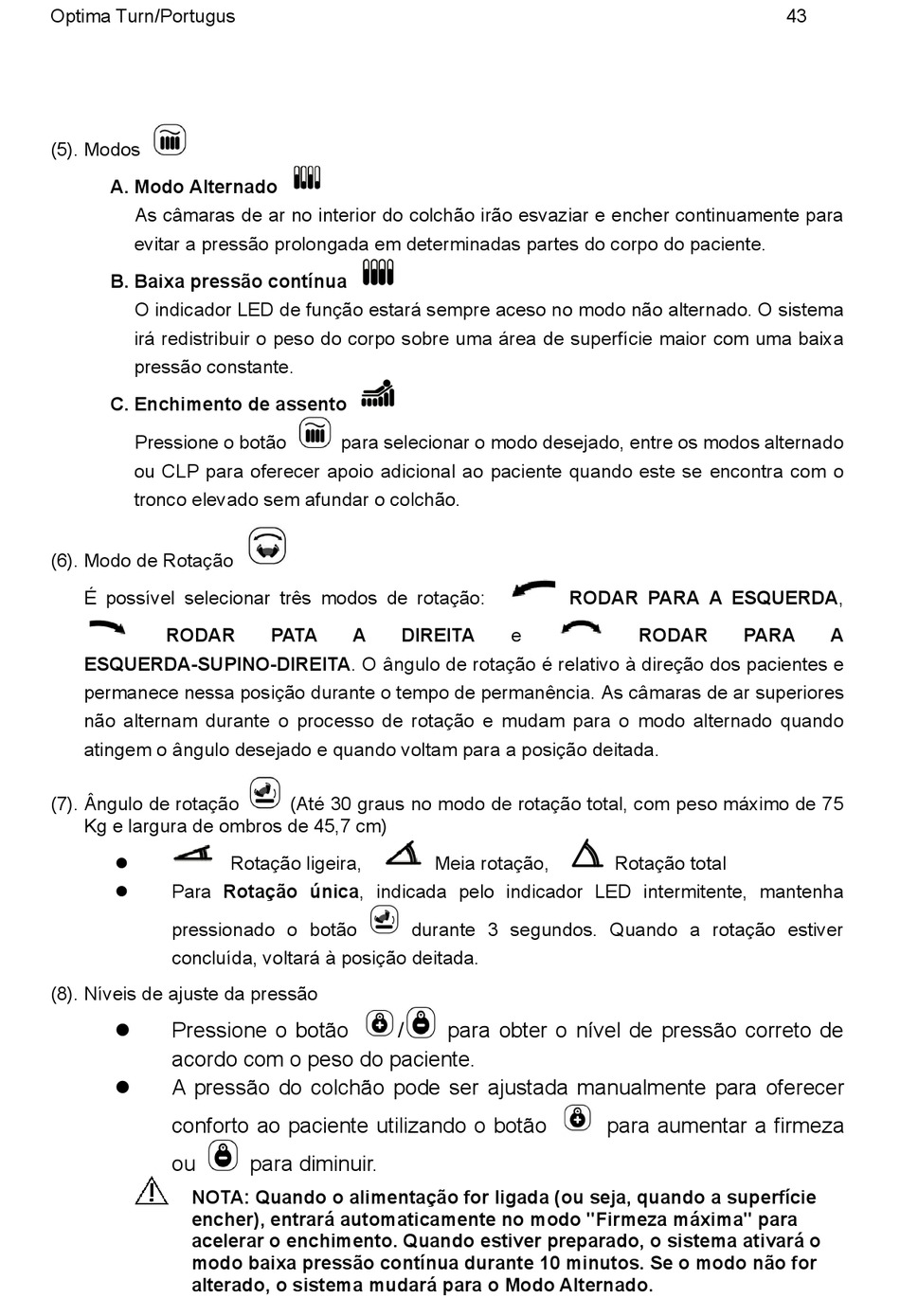 Optima Turn/Portugus 43

(5). Modos

A. Modo Alternado

As câmaras de ar no interior do colchão irão esvaziar e encher continuamente para evitar a pressão prolongada em determinadas partes do corpo do paciente.

B. Baixa pressão contínua

O indicador LED de função estará sempre aceso no modo não alternado. O sistema irá redistribuir o peso do corpo sobre uma área de superfície maior com uma baixa pressão constante.

C. Enchimento de assento

Pressione o botão para selecionar o modo desejado, entre os modos alternado ou CLP para oferecer apoio adicional ao paciente quando este se encontra com o tronco elevado sem afundar o colchão.

(6). Modo de Rotação

É possível selecionar três modos de rotação: RODAR PARA A ESQUERDA, RODAR PATA A DIREITA e RODAR PARA A ESQUERDA-SUPINO-DIREITA. O ângulo de rotação é relativo à direção dos pacientes e permanece nessa posição durante o tempo de permanência. As câmaras de ar superiores não alternam durante o processo de rotação e mudam para o modo alternado quando atingem o ângulo desejado e quando voltam para a posição deitada.

(7). Ângulo de rotação (Até 30 graus no modo de rotação total, com peso máximo de 75 Kg e largura de ombros de 45,7 cm)

● Rotação ligeira, Meia rotação, Rotação total
● Para Rotação única, indicada pelo indicador LED intermitente, mantenha pressionado o botão durante 3 segundos. Quando a rotação estiver concluída, voltará à posição deitada.

(8). Níveis de ajuste da pressão

● Pressione o botão / para obter o nível de pressão correto de acordo com o peso do paciente.
● A pressão do colchão pode ser ajustada manualmente para oferecer conforto ao paciente utilizando o botão para aumentar a firmeza ou para diminuir.

NOTA: Quando o alimentação for ligada (ou seja, quando a superfície encher), entrará automaticamente no modo "Firmeza máxima" para acelerar o enchimento. Quando estiver preparado, o sistema ativará o modo baixa pressão contínua durante 10 minutos. Se o modo não for alterado, o sistema mudará para o Modo Alternado.